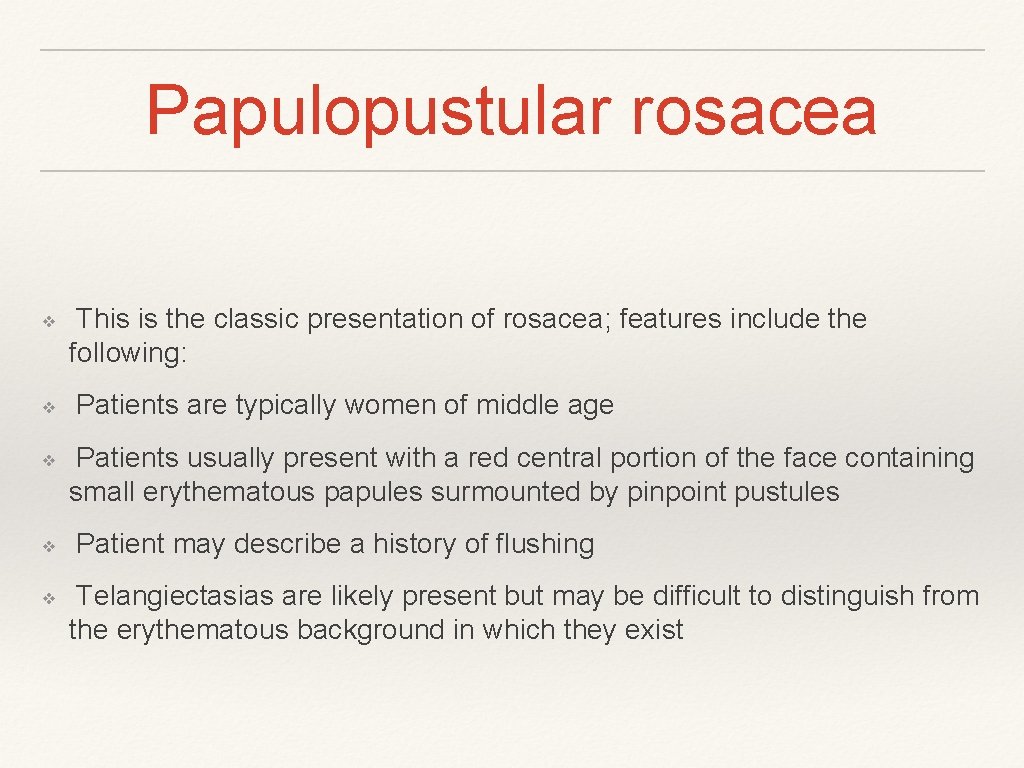 Papulopustular rosacea

❖ This is the classic presentation of rosacea; features include the following:

❖ Patients are typically women of middle age

❖ Patients usually present with a red central portion of the face containing small erythematous papules surmounted by pinpoint pustules

❖ Patient may describe a history of flushing

❖ Telangiectasias are likely present but may be difficult to distinguish from the erythematous background in which they exist